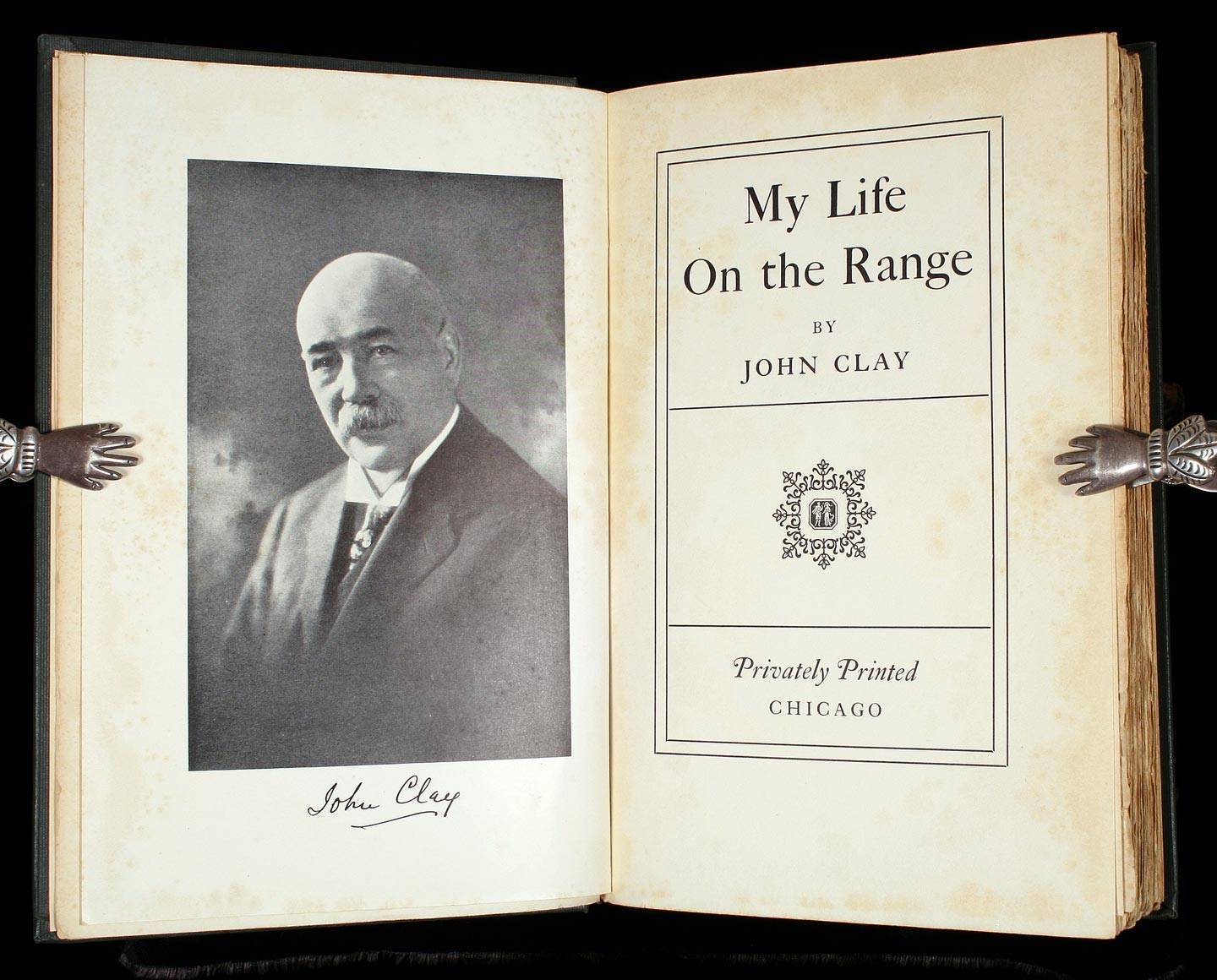 John Clay

My Life
On the Range

BY

JOHN CLAY

Privately Printed
CHICAGO